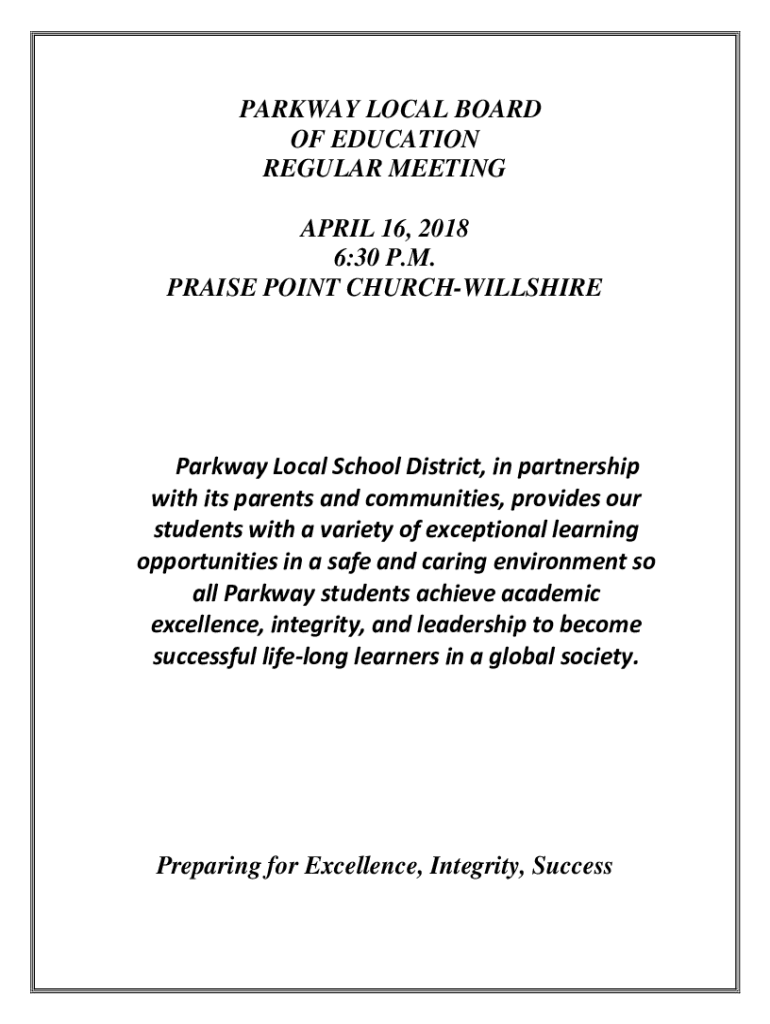 PARKWAY LOCAL BOARD
OF EDUCATION
REGULAR MEETING

APRIL 16, 2018
6:30 P.M.
PRAISE POINT CHURCH-WILLSHIRE

Parkway Local School District, in partnership with its parents and communities, provides our students with a variety of exceptional learning opportunities in a safe and caring environment so all Parkway students achieve academic excellence, integrity, and leadership to become successful life-long learners in a global society.

Preparing for Excellence, Integrity, Success